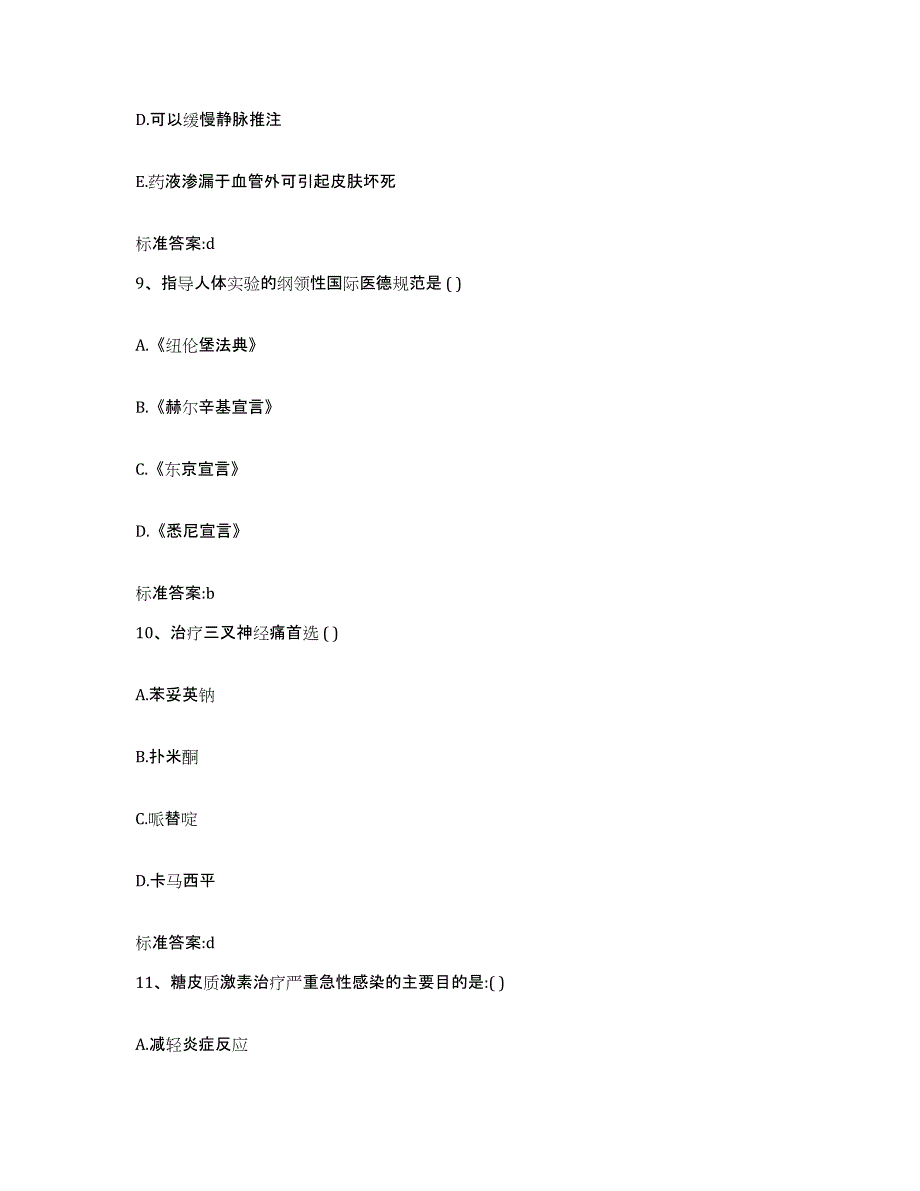 D.可以缓慢静脉推注

E.药液渗漏于血管外可引起皮肤坏死

标准答案:d

9、指导人体实验的纲领性国际医德规范是 ( )

A.《纽伦堡法典》

B.《赫尔辛基宣言》

C.《东京宣言》

D.《悉尼宣言》

标准答案:b

10、治疗三叉神经痛首选 ( )

A.苯妥英钠

B.扑米酮

C.哌替啶

D.卡马西平

标准答案:d

11、糖皮质激素治疗严重急性感染的主要目的是:( )

A.减轻炎症反应